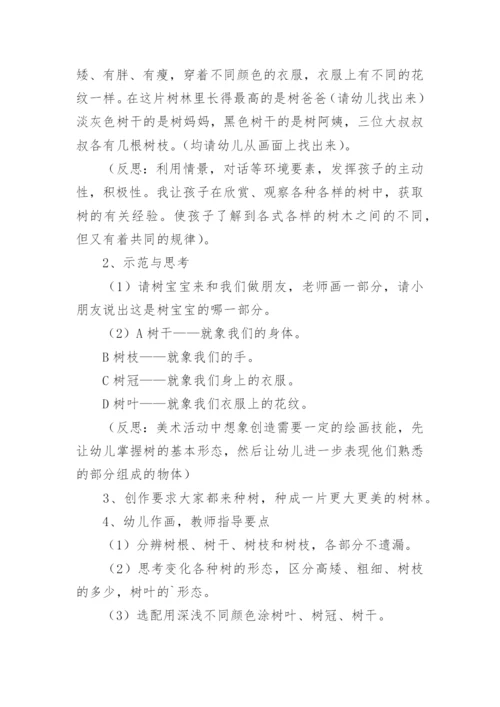 矮、有胖、有瘦，穿着不同颜色的衣服，衣服上有不同的花纹一样。在这片树林里长得最高的是树爸爸（请幼儿找出来）淡灰色树干的是树妈妈，黑色树干的是树阿姨，三位大叔叔叔各有几根树枝。（均请幼儿从画面上找出来）。

（反思：利用情景，对话等环境要素，发挥孩子的主动性，积极性。我让孩子在欣赏、观察各种各样的树中，获取树的有关经验。使孩子了解到各式各样的树木之间的不同，但又有着共同的规律）。

2、示范与思考

（1）请树宝宝来和我们做朋友，老师画一部分，请小朋友说出这是树宝宝的哪一部分。

（2）A 树干——就象我们的身体。

B 树枝——就象我们的手。

C 树冠——就象我们身上的衣服。

D 树叶——就象我们衣服上的花纹。

（反思：美术活动中想象创造需要一定的绘画技能，先让幼儿掌握树的基本形态，然后让幼儿进一步表现他们熟悉的部分组成的物体）

3、创作要求大家都来种树，种成一片更大更美的树林。

4、幼儿作画，教师指导要点

（1）分辨树根、树干、树枝和树枝，各部分不遗漏。

（2）思考变化各种树的形态，区分高矮、粗细、树枝的多少，树叶的`形态。

（3）选配用深浅不同颜色涂树叶、树冠、树干。